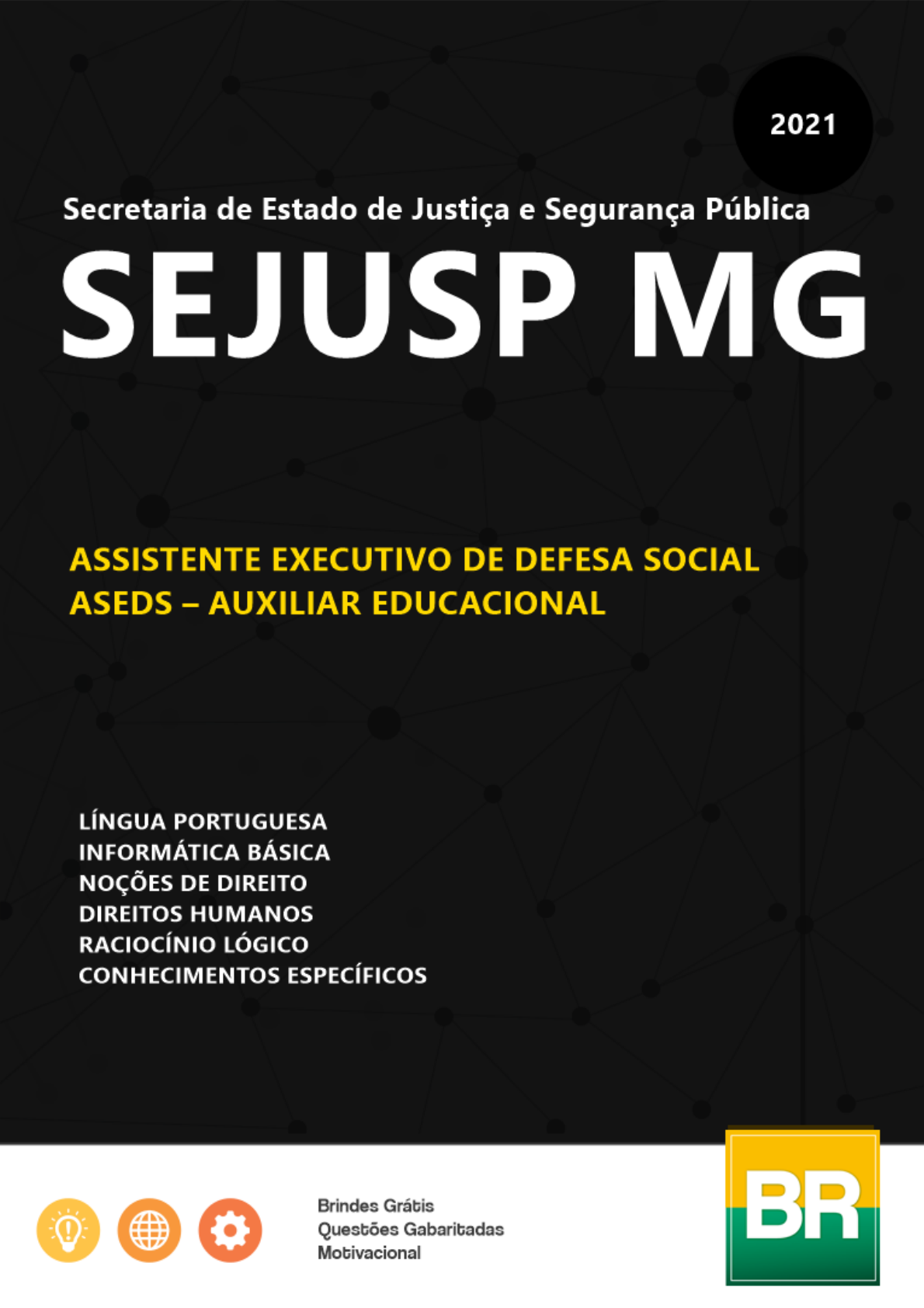 2021

Secretaria de Estado de Justiça e Segurança Pública

SEJUSP MG

ASSISTENTE EXECUTIVO DE DEFESA SOCIAL
ASEDS – AUXILIAR EDUCACIONAL

LÍNGUA PORTUGUESA
INFORMÁTICA BÁSICA
NOÇÕES DE DIREITO
DIREITOS HUMANOS
RACIOCÍNIO LÓGICO
CONHECIMENTOS ESPECÍFICOS

Brindes Grátis
Questões Gabaritadas
Motivacional

BR